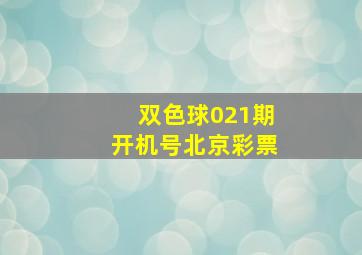 双色球021期
开机号北京彩票